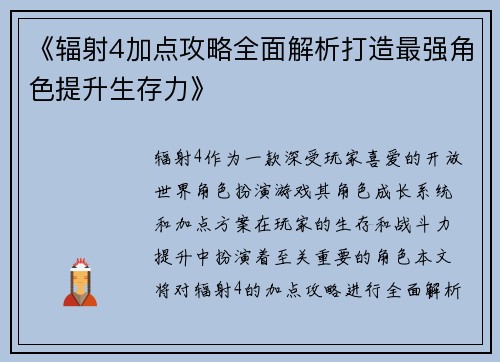 《辐射4加点攻略全面解析打造最强角色提升生存力》

辐射4作为一款深受玩家喜爱的开放世界角色扮演游戏其角色成长系统和加点方案在玩家的生存和战斗力提升中扮演着至关重要的角色本文将对辐射4的加点攻略进行全面解析